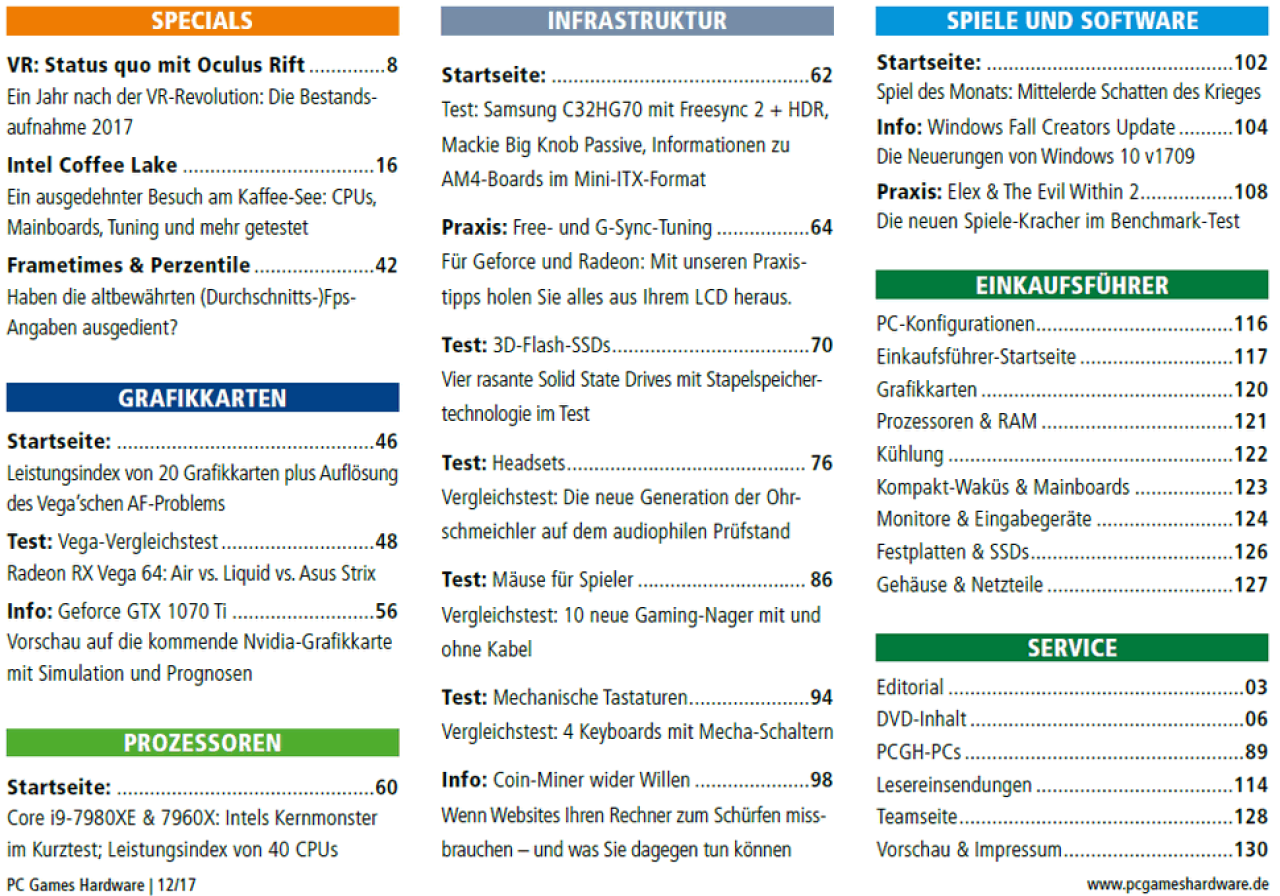 SPECIALS

VR: Status quo mit Oculus Rift 8
Ein Jahr nach der VR-Revolution: Die Bestandsaufnahme 2017

Intel Coffee Lake 16
Ein ausgedehnter Besuch am Kaffee-See: CPUs, Mainboards, Tuning und mehr getestet

Frametimes & Perzentile 42
Haben die altbewährten (Durchschnitts-)Fps-Angaben ausgedient?

GRAFIKKARTEN

Startseite: 46
Leistungsindex von 20 Grafikkarten plus Auflösung des Vega'schen AF-Problems

Test: Vega-Vergleichstest 48
Radeon RX Vega 64: Air vs. Liquid vs. Asus Strix

Info: Geforce GTX 1070 Ti 56
Vorschau auf die kommende Nvidia-Grafikkarte mit Simulation und Prognosen

PROZESSOREN

Startseite: 60
Core i9-7980XE & 7960X: Intels Kernmonster im Kurztest; Leistungsindex von 40 CPUs

INFRASTRUKTUR

Startseite: 62
Test: Samsung C32HG70 mit Freesync 2 + HDR, Mackie Big Knob Passive, Informationen zu AM4-Boards im Mini-ITX-Format

Praxis: Free- und G-Sync-Tuning 64
Für Geforce und Radeon: Mit unseren Praxistipps holen Sie alles aus Ihrem LCD heraus.

Test: 3D-Flash-SSDs 70
Vier rasante Solid State Drives mit Stapelspeichertechnologie im Test

Test: Headsets 76
Vergleichstest: Die neue Generation der Ohrschmeichler auf dem audiophilen Prüfstand

Test: Mäuse für Spieler 86
Vergleichstest: 10 neue Gaming-Nager mit und ohne Kabel

Test: Mechanische Tastaturen 94
Vergleichstest: 4 Keyboards mit Mecha-Schaltern

Info: Coin-Miner wider Willen 98
Wenn Websites Ihren Rechner zum Schürfen missbrauchen – und was Sie dagegen tun können

SPIELE UND SOFTWARE

Startseite: 102
Spiel des Monats: Mittelerde Schatten des Krieges

Info: Windows Fall Creators Update 104
Die Neuerungen von Windows 10 v1709

Praxis: Elex & The Evil Within 2 108
Die neuen Spiele-Kracher im Benchmark-Test

EINKAUFSFÜHRER

PC-Konfigurationen 116
Einkaufsführer-Startseite 117
Grafikkarten 120
Prozessoren & RAM 121
Kühlung 122
Kompakt-Waküs & Mainboards 123
Monitore & Eingabegeräte 124
Festplatten & SSDs 126
Gehäuse & Netzteile 127

SERVICE

Editorial 03
DVD-Inhalt 06
PCGH-PCs 89
Lesereinsendungen 114
Teamseite 128
Vorschau & Impressum 130

PC Games Hardware | 12/17

www.pcgameshardware.de